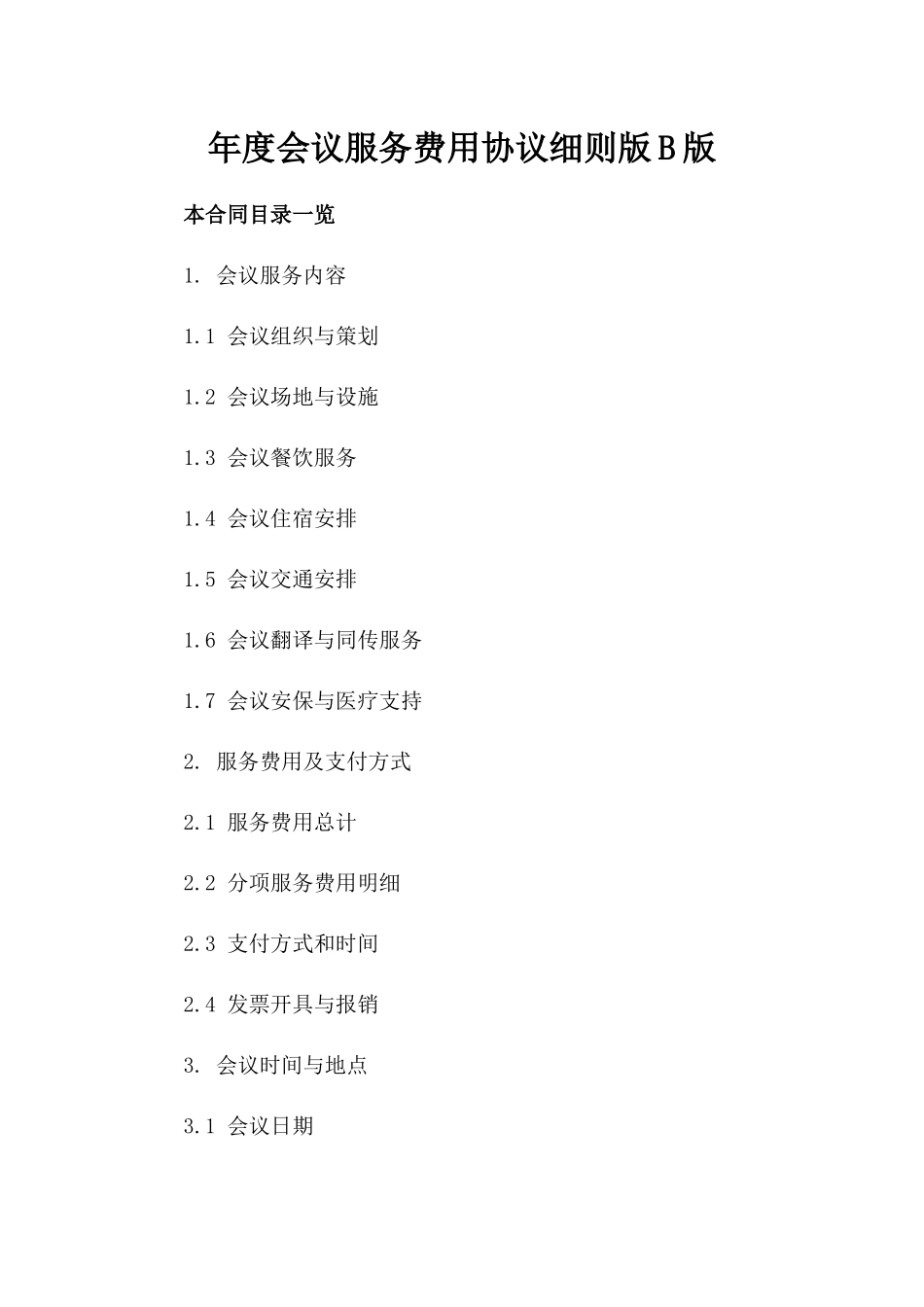 年度会议服务费用协议细则版Ｂ版

本合同目录一览

1. 会议服务内容

1.1 会议组织与策划

1.2 会议场地与设施

1.3 会议餐饮服务

1.4 会议住宿安排

1.5 会议交通安排

1.6 会议翻译与同传服务

1.7 会议安保与医疗支持

2. 服务费用及支付方式

2.1 服务费用总计

2.2 分项服务费用明细

2.3 支付方式和时间

2.4 发票开具与报销

3. 会议时间与地点

3.1 会议日期